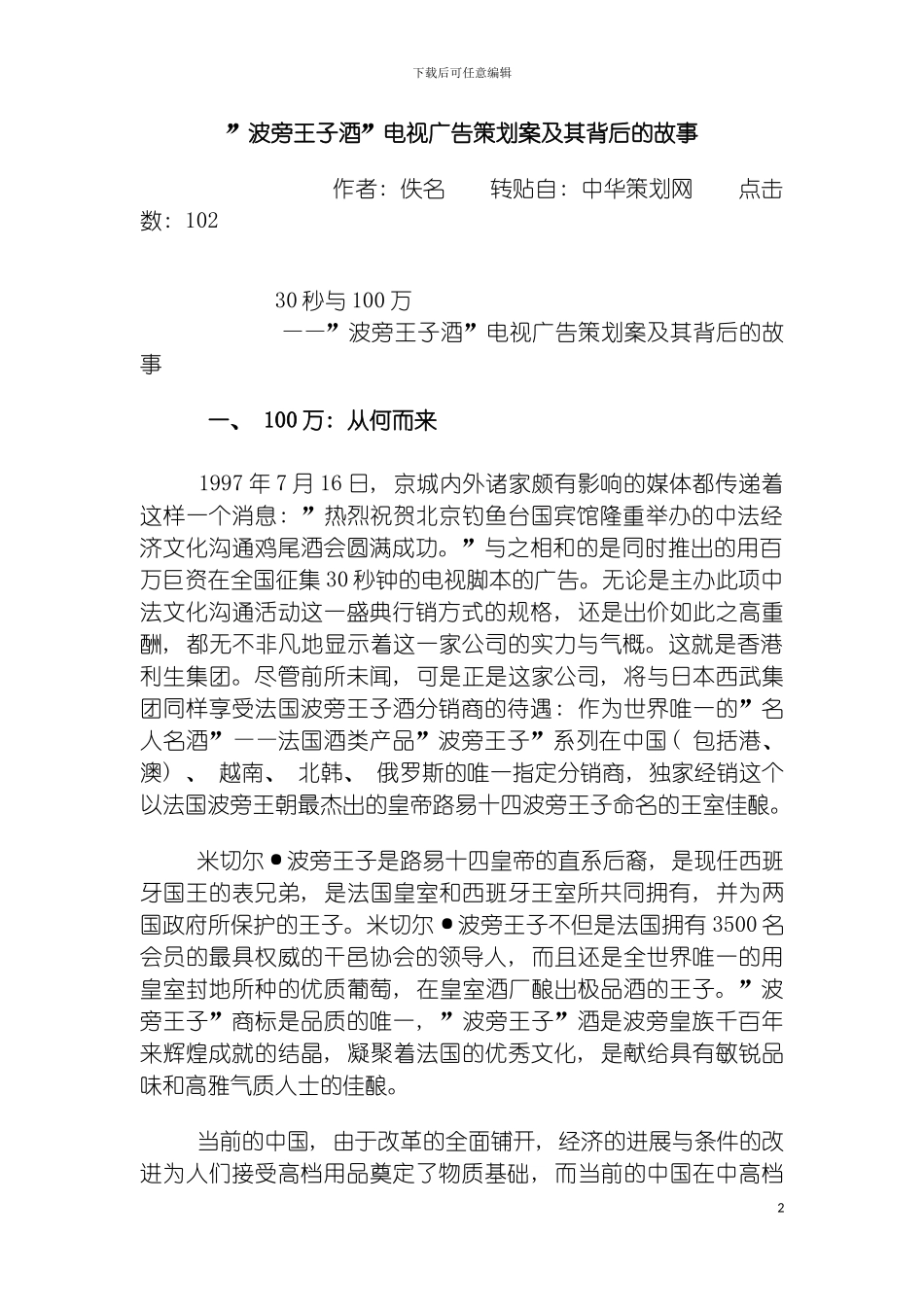 下载后可任意编辑

”波旁王子酒”电视广告策划案及其背后的故事

作者：佚名　　转贴自：中华策划网　　点击数：102

30秒与100万
——”波旁王子酒”电视广告策划案及其背后的故事

一、 100万：从何而来

1997年7月16日，京城内外诸家颇有影响的媒体都传递着这样一个消息：”热烈祝贺北京钓鱼台国宾馆隆重举办的中法经济文化沟通鸡尾酒会圆满成功。”与之相和的是同时推出的用百万巨资在全国征集30秒钟的电视脚本的广告。无论是主办此项中法文化沟通活动这一盛典行销方式的规格，还是出价如此之高重酬，都无不非凡地显示着这一家公司的实力与气概。这就是香港利生集团。尽管前所未闻，可是正是这家公司，将与日本西武集团同样享受法国波旁王子酒分销商的待遇：作为世界唯一的”名人名酒”——法国酒类产品”波旁王子”系列在中国（包括港、澳）、越南、北韩、俄罗斯的唯一指定分销商，独家经销这个以法国波旁王朝最杰出的皇帝路易十四波旁王子命名的王室佳酿。

米切尔●波旁王子是路易十四皇帝的直系后裔，是现任西班牙国王的表兄弟，是法国皇室和西班牙王室所共同拥有，并为两国政府所保护的王子。米切尔●波旁王子不但是法国拥有3500名会员的最具权威的干邑协会的领导人，而且还是全世界唯一的用皇室封地所种的优质葡萄，在皇室酒厂酿出极品酒的王子。”波旁王子”商标是品质的唯一，”波旁王子”酒是波旁皇族千百年来辉煌成就的结晶，凝聚着法国的优秀文化，是献给具有敏锐品味和高雅气质人士的佳酿。

当前的中国，由于改革的全面铺开，经济的进展与条件的改进为人们接受高档用品奠定了物质基础，而当前的中国在中高档

2